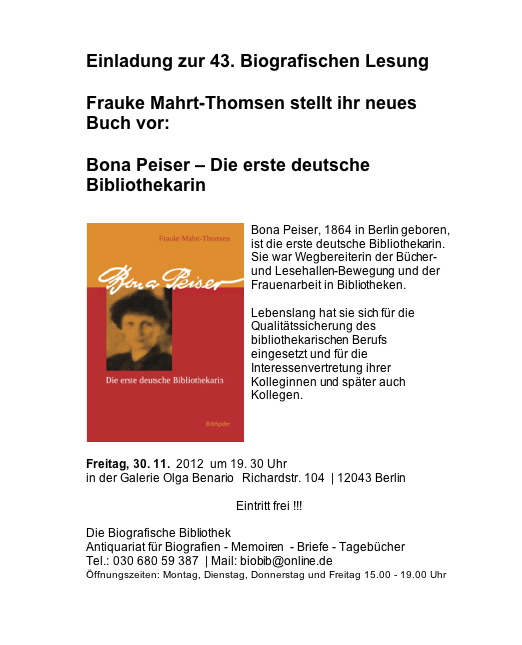 Einladung zur 43. Biografischen Lesung

Frauke Mahrt-Thomsen stellt ihr neues Buch vor:

Bona Peiser – Die erste deutsche Bibliothekarin

Frauke Mahrt-Thomsen

Bona Peiser

Die erste deutsche Bibliothekarin

BibSpider

Bona Peiser, 1864 in Berlin geboren, ist die erste deutsche Bibliothekarin. Sie war Wegbereiterin der Bücher- und Lesehallen-Bewegung und der Frauenarbeit in Bibliotheken.

Lebenslang hat sie sich für die Qualitätssicherung des bibliothekarischen Berufs eingesetzt und für die Interessenvertretung ihrer Kolleginnen und später auch Kollegen.

Freitag, 30. 11. 2012 um 19. 30 Uhr
in der Galerie Olga Benario Richardstr. 104 | 12043 Berlin

Eintritt frei !!!

Die Biografische Bibliothek
Antiquariat für Biografien - Memoiren - Briefe - Tagebücher
Tel.: 030 680 59 387 | Mail: biobib@online.de
Öffnungszeiten: Montag, Dienstag, Donnerstag und Freitag 15.00 - 19.00 Uhr